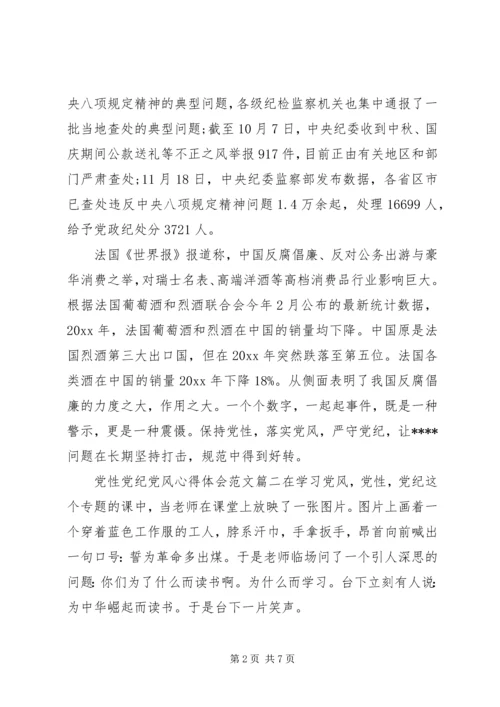 央八项规定精神的典型问题，各级纪检监察机关也集中通报了一批当地查处的典型问题；截至10月7日，中央纪委收到中秋、国庆期间公款送礼等不正之风举报917件，目前正由有关地区和部门严肃查处；11月18日，中央纪委监察部发布数据，各省区市已查处违反中央八项规定精神问题1.4万余起，处理16699人，给予党政纪处分3721人。

法国《世界报》报道称，中国反腐倡廉、反对公务出游与豪华消费之举，对瑞士名表、高端洋酒等高档消费品行业影响巨大。根据法国葡萄酒和烈酒联合会今年2月公布的最新统计数据，20xx年，法国葡萄酒和烈酒在中国的销量均下降。中国原是法国烈酒第三大出口国，但在20xx年突然跌落至第五位。法国各类酒在中国的销量20xx年下降18%。从侧面表明了我国反腐倡廉的力度之大，作用之大。一个个数字，一起起事件，既是一种警示，更是一种震慑。保持党性，落实党风，严守党纪，让****问题在长期坚持打击，规范中得到好转。

党性党纪党风心得体会范文篇二在学习党风，党性，党纪这个专题的课中，当老师在课堂上放映了一张图片。图片上画着一个穿着蓝色工作服的工人，脖系汗巾，手拿扳手，昂首向前喊出一句口号：誓为革命多出煤。于是老师临场问了一个引人深思的问题：你们为了什么而读书啊。为什么而学习。台下立刻有人说：为中华崛起而读书。于是台下一片笑声。

第2页 共7页